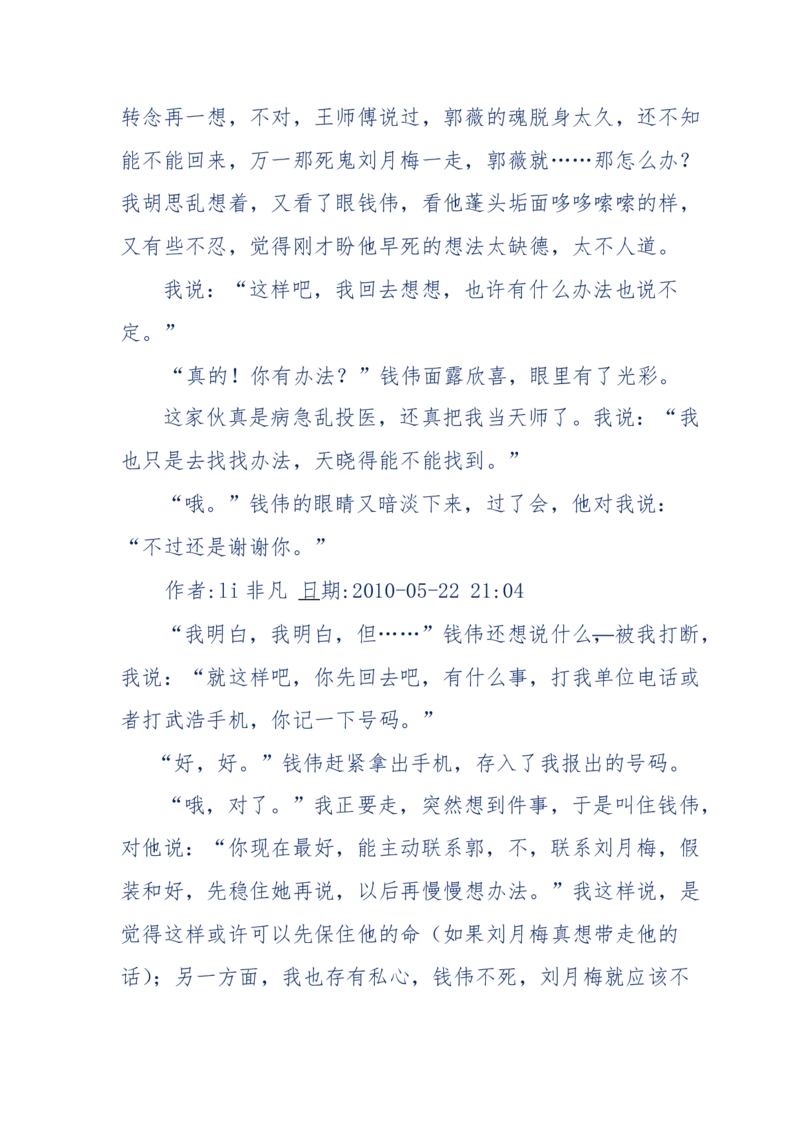 转念再一想，不对，王师傅说过，郭薇的魂脱身太久，还不知能不能回来，万一那死鬼刘月梅一走，郭薇就……那怎么办？我胡思乱想着，又看了眼钱伟，看他蓬头垢面哆哆嗦嗦的样，又有些不忍，觉得刚才盼他早死的想法太缺德，太不人道。

我说：“这样吧，我回去想想，也许有什么办法也说不定。”

“真的！你有办法？”钱伟面露欣喜，眼里有了光彩。

这家伙真是病急乱投医，还真把我当天师了。我说：“我也只是去找找办法，天晓得能不能找到。”

“哦。”钱伟的眼睛又暗淡下来，过了会，他对我说：“不过还是谢谢你。”

作者:li 非凡 日期:2010-05-22 21:04

“我明白，我明白，但……”钱伟还想说什么，被我打断，我说：“就这样吧，你先回去吧，有什么事，打我单位电话或者打武浩手机，你记一下号码。”

“好，好。”钱伟赶紧拿出手机，存入了我报出的号码。

“哦，对了。”我正要走，突然想到件事，于是叫住钱伟，对他说：“你现在最好，能主动联系郭，不，联系刘月梅，假装和好，先稳住她再说，以后再慢慢想办法。”我这样说，是觉得这样或许可以先保住他的命（如果刘月梅真想带走他的话）；另一方面，我也存有私心，钱伟不死，刘月梅就应该不